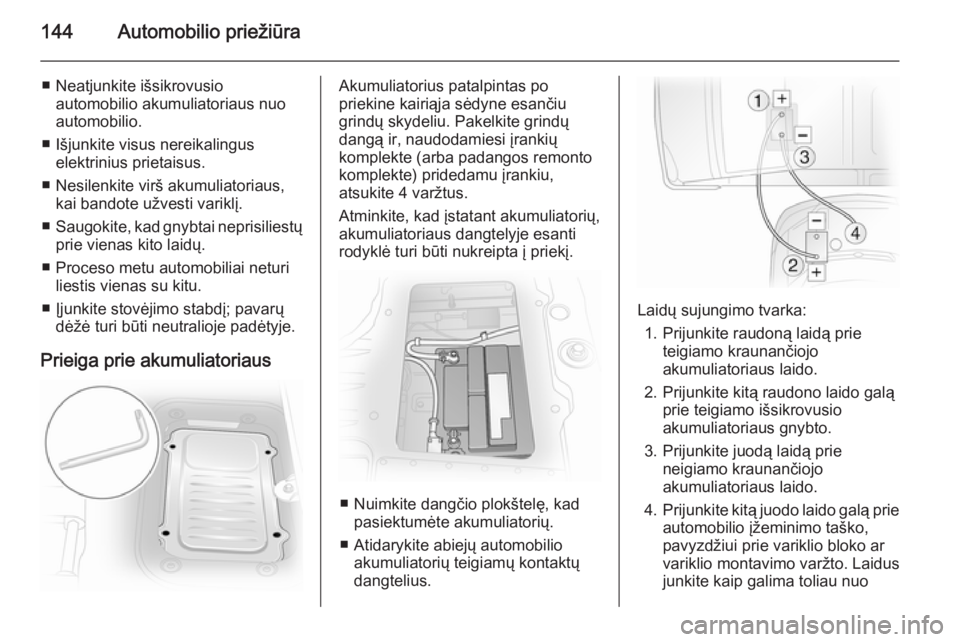 144 Automobilio priežiūra

■ Neatjunkite išsikrovusio automobilio akumuliatoriaus nuo automobilio.
■ Išjunkite visus nereikalingus elektrinius prietaisus.
■ Nesilenkite virš akumuliatoriaus, kai bandote užvesti variklį.
■ Saugokite, kad gnybtai neprisiliestų prie vienas kito laidų.
■ Proceso metu automobiliai neturi liestis vienas su kitu.
■ Įjunkite stovėjimo stabdį; pavarų dėžė turi būti neutralioje padėtyje.

Prieiga prie akumuliatoriaus

Akumuliatorius patalpintas po priekine kairiąja sėdyne esančiu grindų skydeliu. Pakelkite grindų dangą ir, naudodamiesi įrankių komplekte (arba padangos remonto komplekte) pridedamu įrankiu, atsukite 4 varžtus.

Atminkite, kad įstatant akumuliatorių, akumuliatoriaus dangtelyje esanti rodyklė turi būti nukreipta į priekį.

■ Nuimkite dangčio plokštelę, kad pasiektumėte akumuliatorių.
■ Atidarykite abiejų automobilio akumuliatorių teigiamų kontaktų dangtelius.

1 +
−
3
−
4
2 +

Laidų sujungimo tvarka:
1. Prijunkite raudoną laidą prie teigiamo kraunančiojo akumuliatoriaus laido.
2. Prijunkite kitą raudono laido galą prie teigiamo išsikrovusio akumuliatoriaus gnybto.
3. Prijunkite juodą laidą prie neigiamo kraunančiojo akumuliatoriaus laido.
4. Prijunkite kitą juodo laido galą prie automobilio įžeminimo taško, pavyzdžiui prie variklio bloko ar variklio montavimo varžto. Laidus junkite kaip galima toliau nuo

carmanualsonline.info